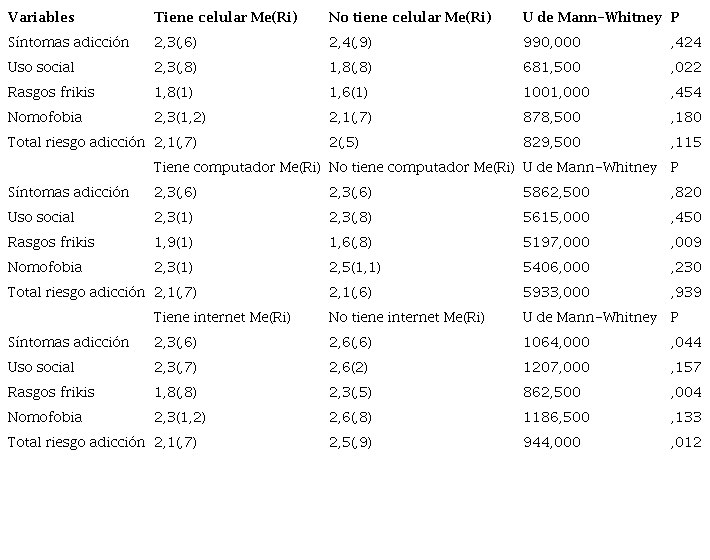 | Variables | Tiene celular Me(Ri) | No tiene celular Me(Ri) | U de Mann-Whitney | P |
|---|---|---|---|---|
| Síntomas adicción | 2,3(,6) | 2,4(,9) | 990,000 | ,424 |
| Uso social | 2,3(,8) | 1,8(,8) | 681,500 | ,022 |
| Rasgos frikis | 1,8(1) | 1,6(1) | 1001,000 | ,454 |
| Nomofobia | 2,3(1,2) | 2,1(,7) | 878,500 | ,180 |
| Total riesgo adicción | 2,1(,7) | 2(,5) | 829,500 | ,115 |
| | Tiene computador Me(Ri) | No tiene computador Me(Ri) | U de Mann-Whitney | P |
| Síntomas adicción | 2,3(,6) | 2,3(,6) | 5862,500 | ,820 |
| Uso social | 2,3(1) | 2,3(,8) | 5615,000 | ,450 |
| Rasgos frikis | 1,9(1) | 1,6(,8) | 5197,000 | ,009 |
| Nomofobia | 2,3(1) | 2,5(1,1) | 5406,000 | ,230 |
| Total riesgo adicción | 2,1(,7) | 2,1(,6) | 5933,000 | ,939 |
| | Tiene internet Me(Ri) | No tiene internet Me(Ri) | U de Mann-Whitney | P |
| Síntomas adicción | 2,3(,6) | 2,6(,6) | 1064,000 | ,044 |
| Uso social | 2,3(,7) | 2,6(2) | 1207,000 | ,157 |
| Rasgos frikis | 1,8(,8) | 2,3(,5) | 862,500 | ,004 |
| Nomofobia | 2,3(1,2) | 2,6(,8) | 1186,500 | ,133 |
| Total riesgo adicción | 2,1(,7) | 2,5(,9) | 944,000 | ,012 |